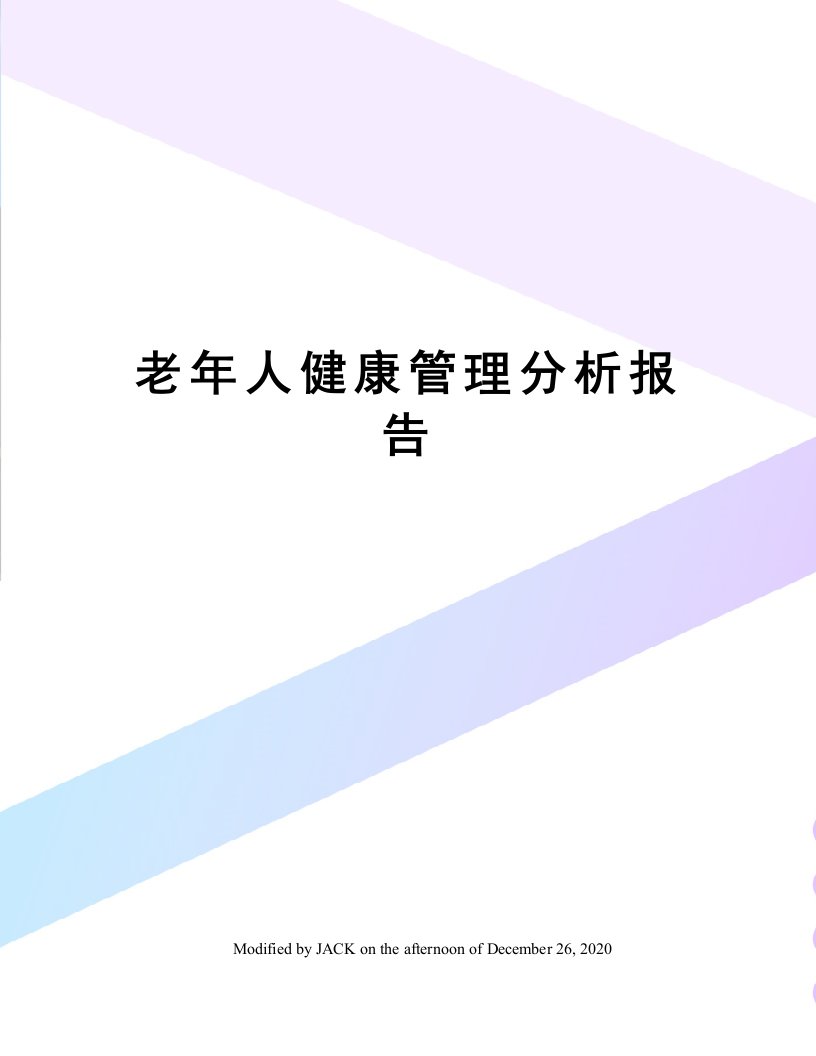 老年人健康管理分析报告

Modified by JACK on the afternoon of December 26, 2020